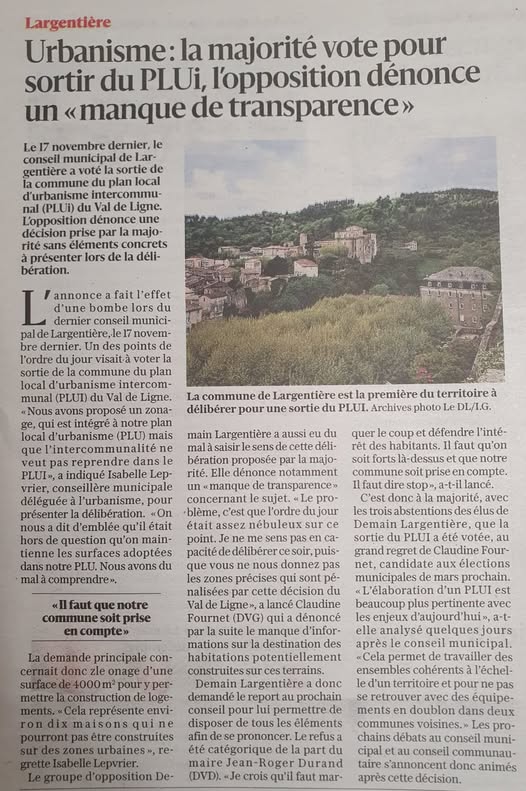 Largentière

Urbanisme : la majorité vote pour sortir du PLUi, l'opposition dénonce un « manque de transparence »

Le 17 novembre dernier, le conseil municipal de Largentière a voté la sortie de la commune du plan local d'urbanisme intercommunal (PLUi) du Val de Ligne. L'opposition dénonce une décision prise par la majorité sans éléments concrets à présenter lors de la délibération.

La commune de Largentière est la première du territoire à délibérer pour une sortie du PLUI. Archives photo Le DL/I.G.

L'annonce a fait l'effet d'une bombe lors du dernier conseil municipal de Largentière, le 17 novembre dernier. Un des points de l'ordre du jour visait à voter la sortie de la commune du plan local d'urbanisme intercommunal (PLUI) du Val de Ligne. « Nous avons proposé un zonage, qui est intégré à notre plan local d'urbanisme (PLU) mais que l'intercommunalité ne veut pas reprendre dans le PLUI », a indiqué Isabelle Lepvrier, conseillère municipale déléguée à l'urbanisme, pour présenter la délibération. « On nous a dit d'emblée qu'il était hors de question qu'on maintienne les surfaces adoptées dans notre PLU. Nous avons du mal à comprendre ».

« Il faut que notre commune soit prise en compte »

La demande principale concernait donc zle onage d'une surface de 4000 m² pour y permettre la construction de logements. « Cela représente environ dix maisons qui ne pourront pas être construites sur des zones urbaines », regrette Isabelle Lepvrier.

Le groupe d'opposition Demain Largentière a aussi eu du mal à saisir le sens de cette délibération proposée par la majorité. Elle dénonce notamment un « manque de transparence » concernant le sujet. « Le problème, c'est que l'ordre du jour était assez nébuleux sur ce point. Je ne me sens pas en capacité de délibérer ce soir, puisque vous ne nous donnez pas les zones précises qui sont pénalisées par cette décision du Val de Ligne », a lancé Claudine Fournet (DVG) qui a dénoncé par la suite le manque d'informations sur la destination des habitations potentiellement construites sur ces terrains.

Demain Largentière a donc demandé le report au prochain conseil pour lui permettre de disposer de tous les éléments afin de se prononcer. Le refus a été catégorique de la part du maire Jean-Roger Durand (DVD). « Je crois qu'il faut marquer le coup et défendre l'intérêt des habitants. Il faut qu'on soit forts là-dessus et que notre commune soit prise en compte. Il faut dire stop », a-t-il lancé.

C'est donc à la majorité, avec les trois abstentions des élus de Demain Largentière, que la sortie du PLUI a été votée, au grand regret de Claudine Fournet, candidate aux élections municipales de mars prochain. « L'élaboration d'un PLUI est beaucoup plus pertinente avec les enjeux d'aujourd'hui », a-t-elle analysé quelques jours après le conseil municipal. « Cela permet de travailler des ensembles cohérents à l'échelle d'un territoire et pour ne pas se retrouver avec des équipements en doublon dans deux communes voisines. » Les prochains débats au conseil municipal et au conseil communautaire s'annoncent donc animés après cette décision.